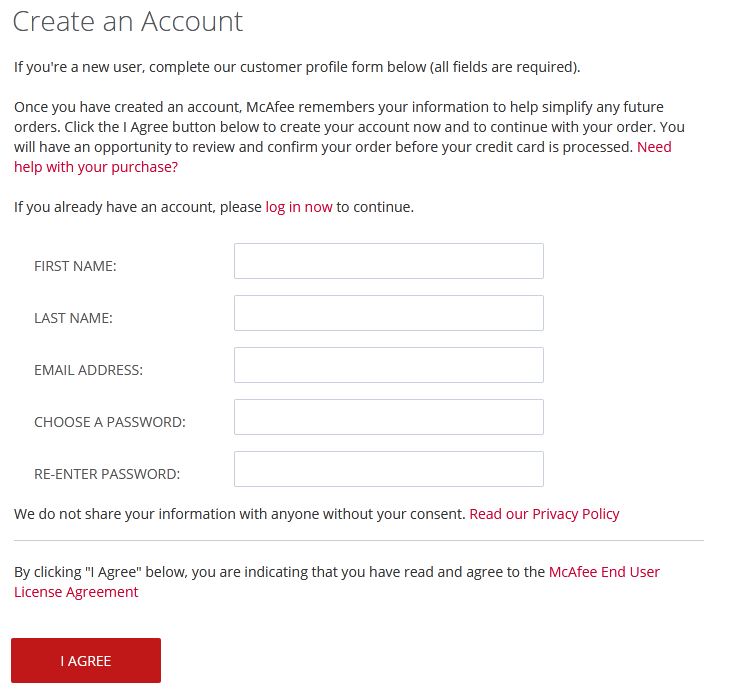 Create an Account

If you're a new user, complete our customer profile form below (all fields are required).

Once you have created an account, McAfee remembers your information to help simplify any future orders. Click the I Agree button below to create your account now and to continue with your order. You will have an opportunity to review and confirm your order before your credit card is processed. Need help with your purchase?

If you already have an account, please log in now to continue.

FIRST NAME:

LAST NAME:

EMAIL ADDRESS:

CHOOSE A PASSWORD:

RE-ENTER PASSWORD:

We do not share your information with anyone without your consent. Read our Privacy Policy

By clicking "I Agree" below, you are indicating that you have read and agree to the McAfee End User License Agreement

I AGREE